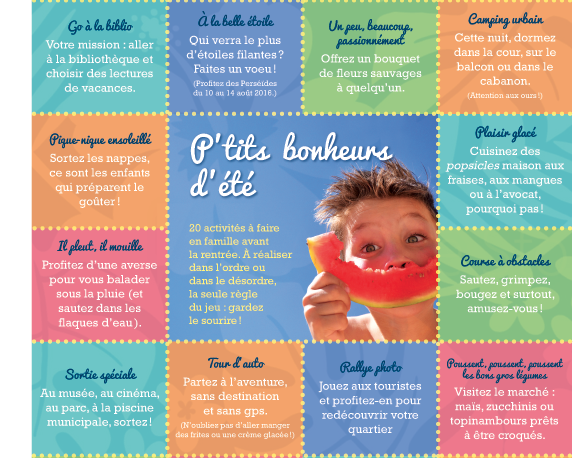 Go à la biblio
Votre mission : aller à la bibliothèque et choisir des lectures de vacances.

À la belle étoile
Qui verra le plus d'étoiles filantes ? Faites un voeu !
(Profitez des Perséides du 10 au 14 août 2016.)

Un peu, beaucoup, passionnément
Offrez un bouquet de fleurs sauvages à quelqu'un.

Camping urbain
Cette nuit, dormez dans la cour, sur le balcon ou dans le cabanon.
(Attention aux ours !)

Pique-nique ensoleillé
Sortez les nappes, ce sont les enfants qui préparent le goûter !

P'tits bonheurs d'été

20 activités à faire en famille avant la rentrée. À réaliser dans l'ordre ou dans le désordre, la seule règle du jeu : gardez le sourire !

Plaisir glacé
Cuisinez des popsicles maison aux fraises, aux mangues ou à l'avocat, pourquoi pas !

Il pleut, il mouille
Profitez d'une averse pour vous balader sous la pluie (et sautez dans les flaques d'eau).

Course à obstacles
Sautez, grimpez, bougez et surtout, amusez-vous !

Sortie spéciale
Au musée, au cinéma, au parc, à la piscine municipale, sortez !

Tour d'auto
Partez à l'aventure, sans destination et sans gps.
(N'oubliez pas d'aller manger des frites ou une crème glacée !)

Rallye photo
Jouez aux touristes et profitez-en pour redécouvrir votre quartier

Poussent, poussent, poussent les bons gros légumes
Visitez le marché : maïs, zucchinis ou topinambours prêts à être croqués.